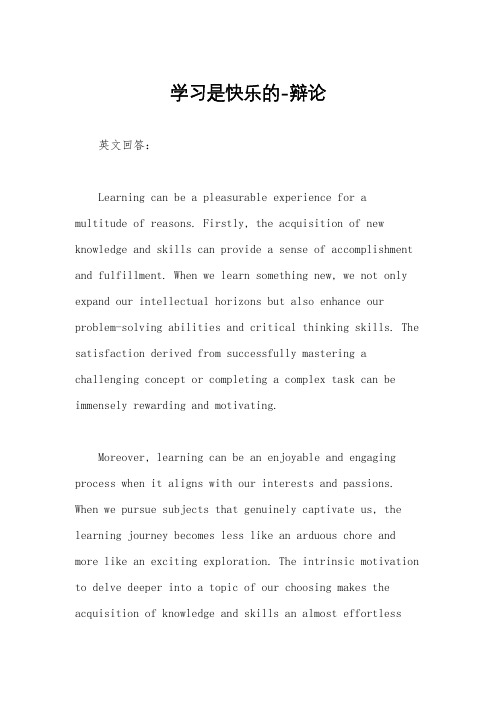 学习是快乐的-辩论

英文回答：

Learning can be a pleasurable experience for a multitude of reasons. Firstly, the acquisition of new knowledge and skills can provide a sense of accomplishment and fulfillment. When we learn something new, we not only expand our intellectual horizons but also enhance our problem-solving abilities and critical thinking skills. The satisfaction derived from successfully mastering a challenging concept or completing a complex task can be immensely rewarding and motivating.

Moreover, learning can be an enjoyable and engaging process when it aligns with our interests and passions. When we pursue subjects that genuinely captivate us, the learning journey becomes less like an arduous chore and more like an exciting exploration. The intrinsic motivation to delve deeper into a topic of our choosing makes the acquisition of knowledge and skills an almost effortless